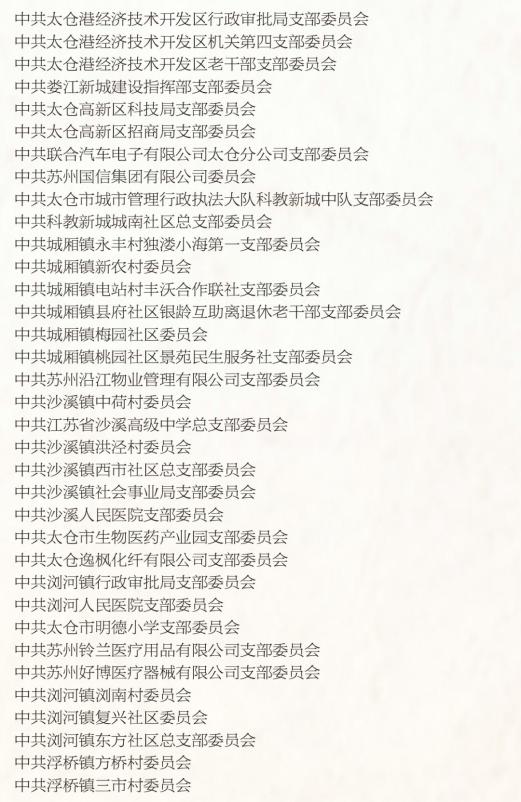 中共太仓港经济技术开发区行政审批局支部委员会
中共太仓港经济技术开发区机关第四支部委员会
中共太仓港经济技术开发区老干部支部委员会
中共娄江新城建设指挥部支部委员会
中共太仓高新区科技局支部委员会
中共太仓高新区招商局支部委员会
中共联合汽车电子有限公司太仓分公司支部委员会
中共苏州国信集团有限公司委员会
中共太仓市城市管理行政执法大队科教新城中队支部委员会
中共科教新城城南社区总支部委员会
中共城厢镇永丰村独溇小海第一支部委员会
中共城厢镇新农村委员会
中共城厢镇电站村丰沃合作联社支部委员会
中共城厢镇县府社区银龄互助离退休老干部支部委员会
中共城厢镇梅园社区委员会
中共城厢镇桃园社区景苑民生服务社支部委员会
中共苏州沿江物业管理有限公司支部委员会
中共沙溪镇中荷村委员会
中共江苏省沙溪高级中学总支部委员会
中共沙溪镇洪泾村委员会
中共沙溪镇西市社区总支部委员会
中共沙溪镇社会事业局支部委员会
中共沙溪人民医院支部委员会
中共太仓市生物医药产业园支部委员会
中共太仓逸枫化纤有限公司支部委员会
中共浏河镇行政审批局支部委员会
中共浏河人民医院支部委员会
中共太仓市明德小学支部委员会
中共苏州铃兰医疗用品有限公司支部委员会
中共苏州好博医疗器械有限公司支部委员会
中共浏河镇浏南村委员会
中共浏河镇复兴社区委员会
中共浏河镇东方社区总支部委员会
中共浮桥镇方桥村委员会
中共浮桥镇三市村委员会